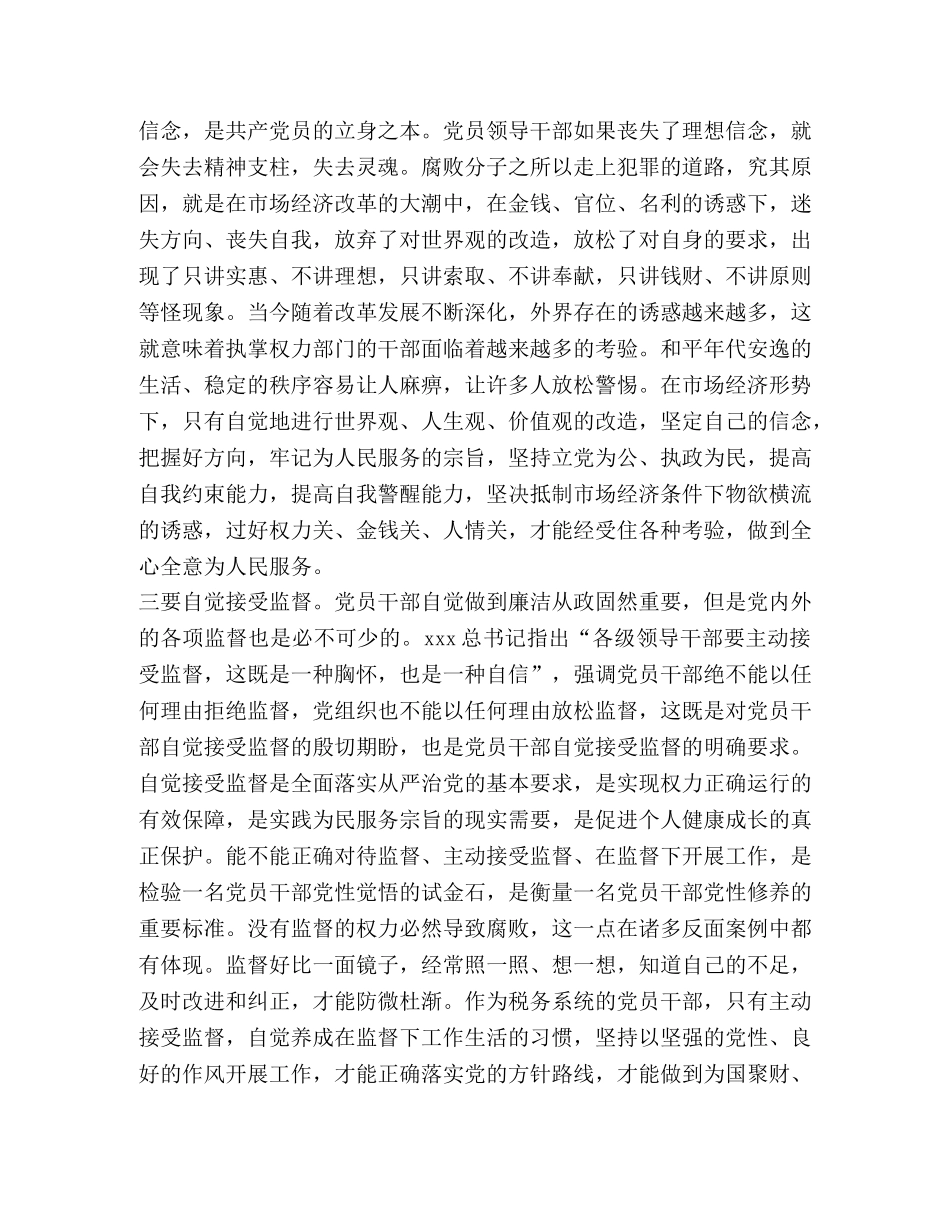 信念，是共产党员的立身之本。党员领导干部如果丧失了理想信念，就会失去精神支柱，失去灵魂。腐败分子之所以走上犯罪的道路，究其原因，就是在市场经济改革的大潮中，在金钱、官位、名利的诱惑下，迷失方向、丧失自我，放弃了对世界观的改造，放松了对自身的要求，出现了只讲实惠、不讲理想，只讲索取、不讲奉献，只讲钱财、不讲原则等怪现象。当今随着改革发展不断深化，外界存在的诱惑越来越多，这就意味着执掌权力部门的干部面临着越来越多的考验。和平年代安逸的生活、稳定的秩序容易让人麻痹，让许多人放松警惕。在市场经济形势下，只有自觉地进行世界观、人生观、价值观的改造，坚定自己的信念，把握好方向，牢记为人民服务的宗旨，坚持立党为公、执政为民，提高自我约束能力，提高自我警醒能力，坚决抵制市场经济条件下物欲横流的诱惑，过好权力关、金钱关、人情关，才能经受住各种考验，做到全心全意为人民服务。

三要自觉接受监督。党员干部自觉做到廉洁从政固然重要，但是党内外的各项监督也是必不可少的。xxx 总书记指出“各级领导干部要主动接受监督，这既是一种胸怀，也是一种自信”，强调党员干部绝不能以任何理由拒绝监督，党组织也不能以任何理由放松监督，这既是对党员干部自觉接受监督的殷切期盼，也是党员干部自觉接受监督的明确要求。自觉接受监督是全面落实从严治党的基本要求，是实现权力正确运行的有效保障，是实践为民服务宗旨的现实需要，是促进个人健康成长的真正保护。能不能正确对待监督、主动接受监督、在监督下开展工作，是检验一名党员干部党性觉悟的试金石，是衡量一名党员干部党性修养的重要标准。没有监督的权力必然导致腐败，这一点在诸多反面案例中都有体现。监督好比一面镜子，经常照一照、想一想，知道自己的不足，及时改进和纠正，才能防微杜渐。作为税务系统的党员干部，只有主动接受监督，自觉养成在监督下工作生活的习惯，坚持以坚强的党性、良好的作风开展工作，才能正确落实党的方针路线，才能做到为国聚财、